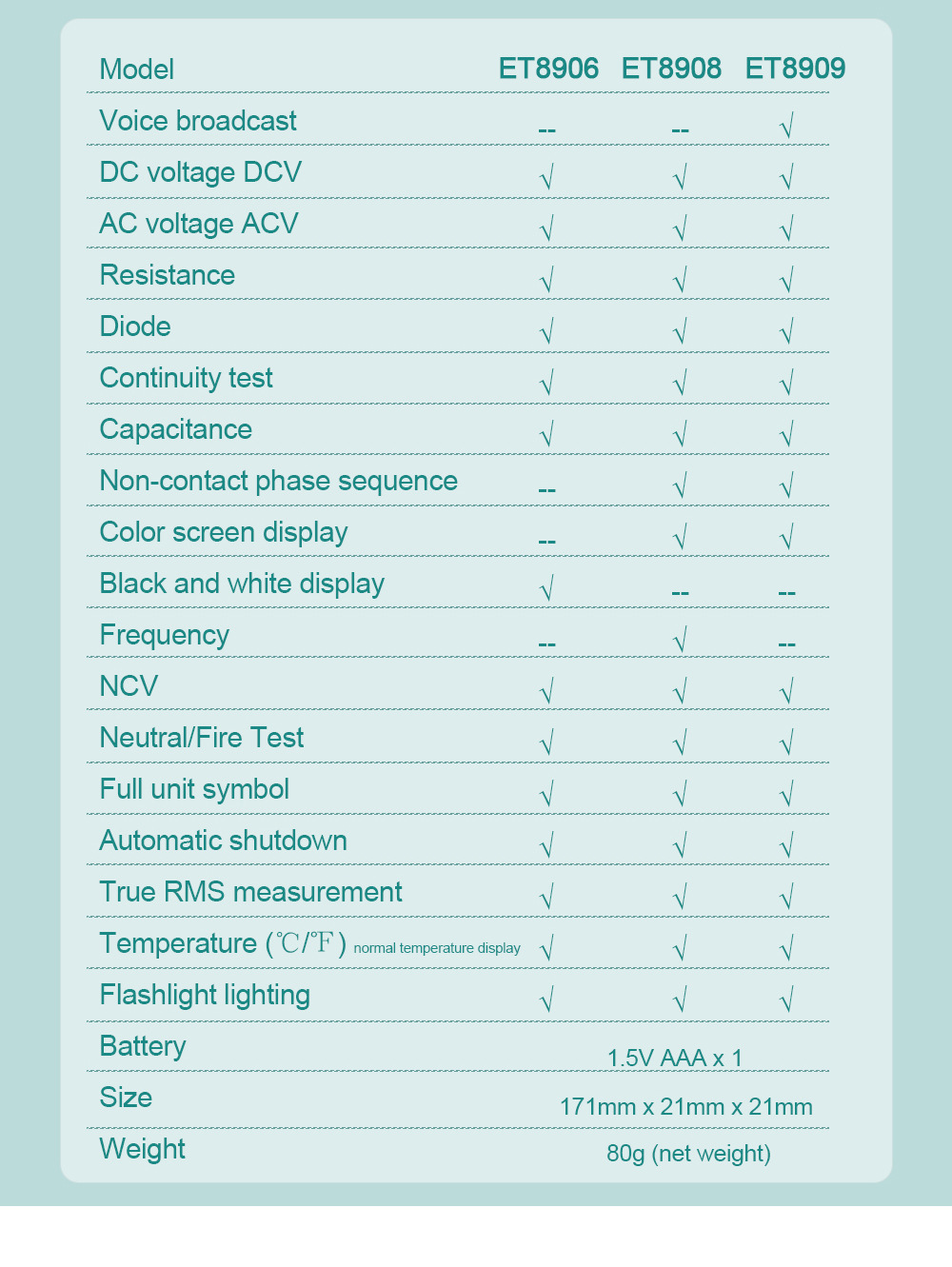 | Model | ET8906 | ET8908 | ET8909 |
|---|---|---|---|
| Voice broadcast | -- | -- | √ |
| DC voltage DCV | √ | √ | √ |
| AC voltage ACV | √ | √ | √ |
| Resistance | √ | √ | √ |
| Diode | √ | √ | √ |
| Continuity test | √ | √ | √ |
| Capacitance | √ | √ | √ |
| Non-contact phase sequence | -- | √ | √ |
| Color screen display | -- | √ | √ |
| Black and white display | √ | -- | -- |
| Frequency | -- | √ | -- |
| NCV | √ | √ | √ |
| Neutral/Fire Test | √ | √ | √ |
| Full unit symbol | √ | √ | √ |
| Automatic shutdown | √ | √ | √ |
| True RMS measurement | √ | √ | √ |
| Temperature (℃/℉) normal temperature display | √ | √ | √ |
| Flashlight lighting | √ | √ | √ |
| Battery | 1.5V AAA x 1 | | |
| Size | 171mm x 21mm x 21mm | | |
| Weight | 80g (net weight) | | |